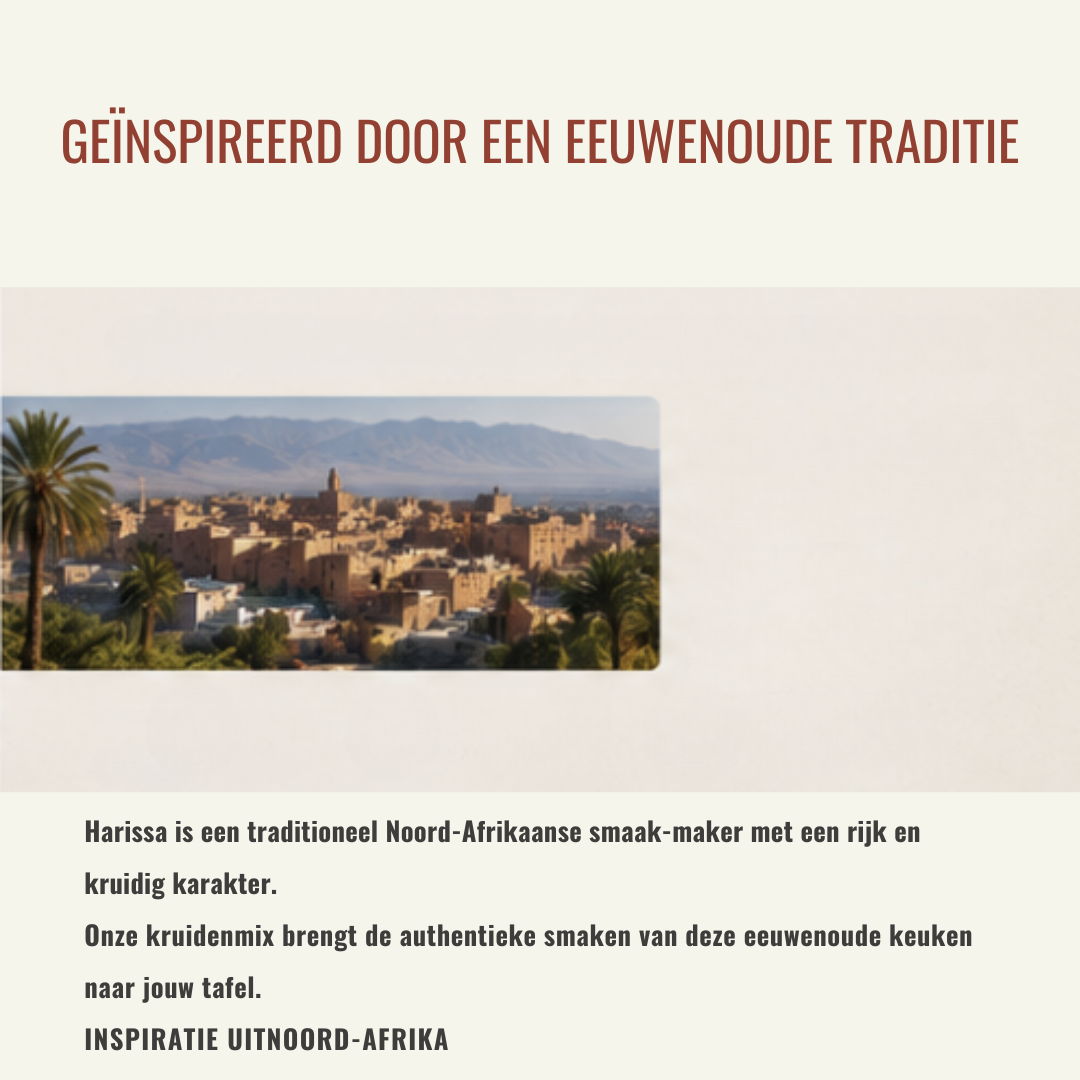 GEÏNSPIREERD DOOR EEN EEUWENOUDE TRADITIE

Harissa is een traditioneel Noord-Afrikaanse smaak-maker met een rijk en kruidig karakter.

Onze kruidenmix brengt de authentieke smaken van deze eeuwenoude keuken naar jouw tafel.

INSPIRATIE UITNOORD-AFRIKA